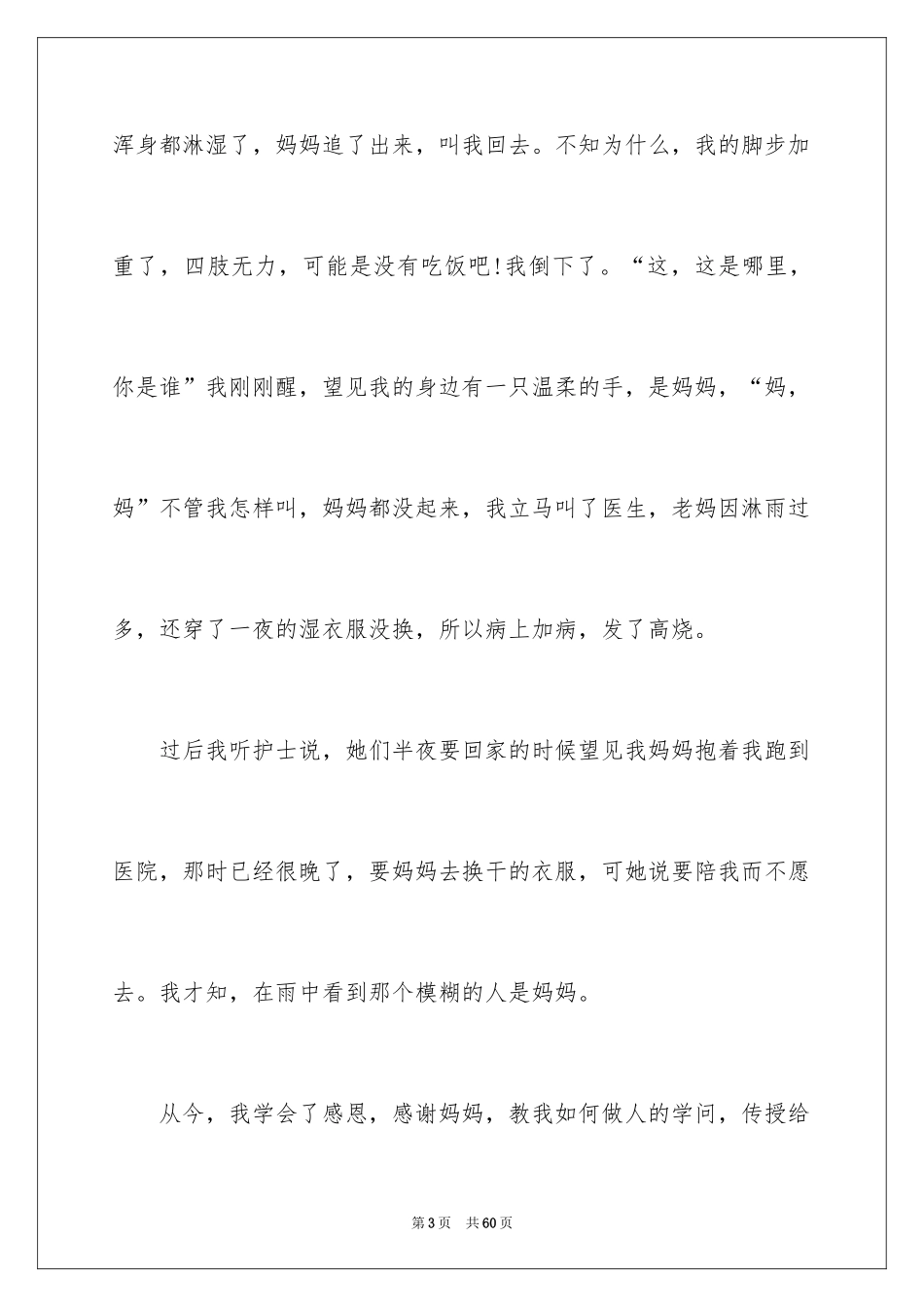 浑身都淋湿了，妈妈追了出来，叫我回去。不知为什么，我的脚步加重了，四肢无力，可能是没有吃饭吧!我倒下了。“这，这是哪里，你是谁”我刚刚醒，望见我的身边有一只温柔的手，是妈妈，“妈，妈”不管我怎样叫，妈妈都没起来，我立马叫了医生，老妈因淋雨过多，还穿了一夜的湿衣服没换，所以病上加病，发了高烧。

过后我听护士说，她们半夜要回家的时候望见我妈妈抱着我跑到医院，那时已经很晚了，要妈妈去换干的衣服，可她说要陪我而不愿去。我才知，在雨中看到那个模糊的人是妈妈。

从今，我学会了感恩，感谢妈妈，教我如何做人的学问，传授给

第3页　共60页